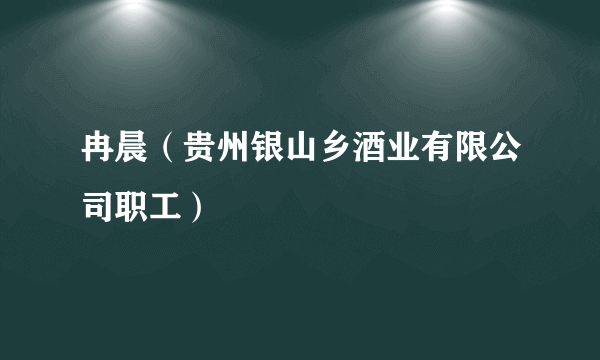 冉晨（贵州银山乡酒业有限公司职工）